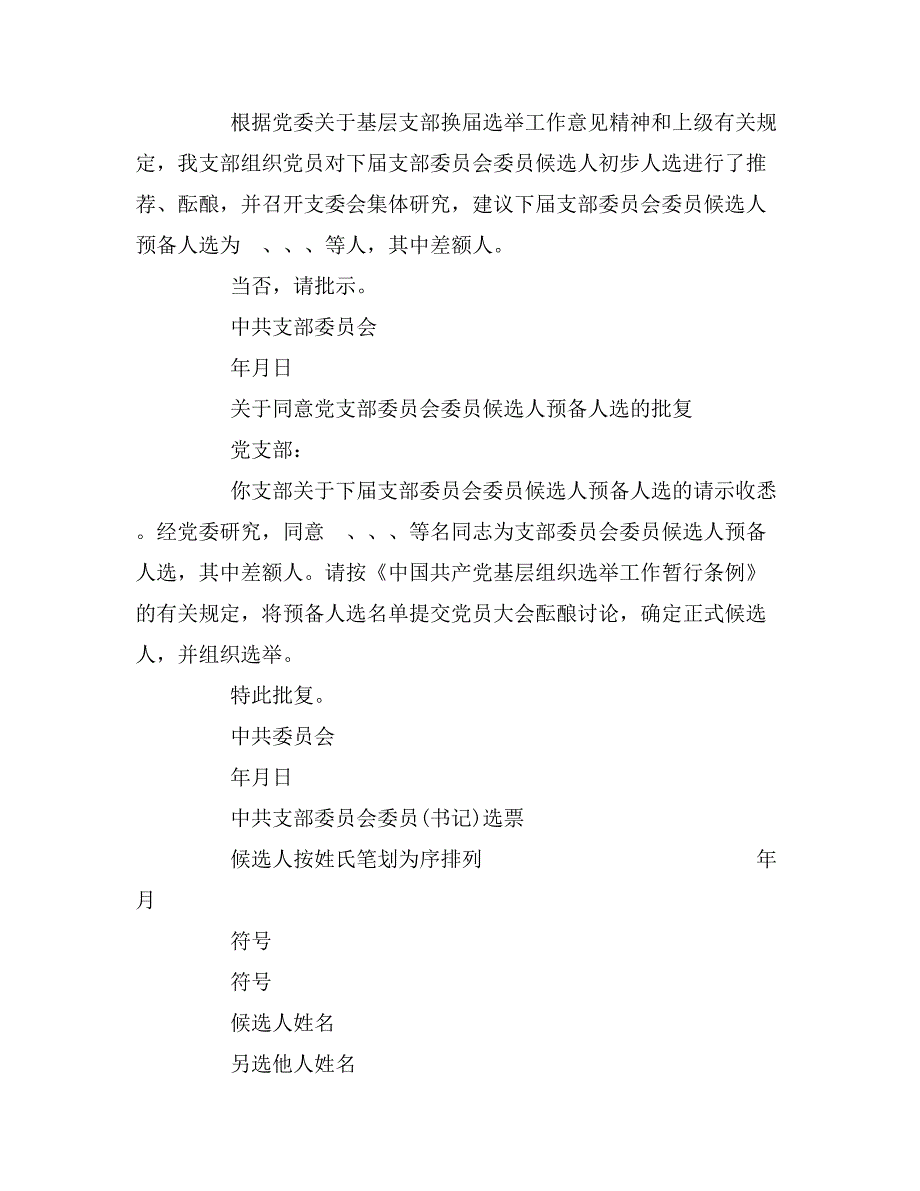 根据党委关于基层支部换届选举工作意见精神和上级有关规定，我支部组织党员对下届支部委员会委员候选人初步人选进行了推荐、酝酿，并召开支委会集体研究，建议下届支部委员会委员候选人预备人选为 、、、等人，其中差额人。

当否，请批示。

中共支部委员会

年月日

关于同意党支部委员会委员候选人预备人选的批复

党支部：

你支部关于下届支部委员会委员候选人预备人选的请示收悉。经党委研究，同意 、、、等名同志为支部委员会委员候选人预备人选，其中差额人。请按《中国共产党基层组织选举工作暂行条例》的有关规定，将预备人选名单提交党员大会酝酿讨论，确定正式候选人，并组织选举。

特此批复。

中共委员会

年月日

中共支部委员会委员(书记)选票

候选人按姓氏笔划为序排列 年月

符号

符号

候选人姓名

另选他人姓名